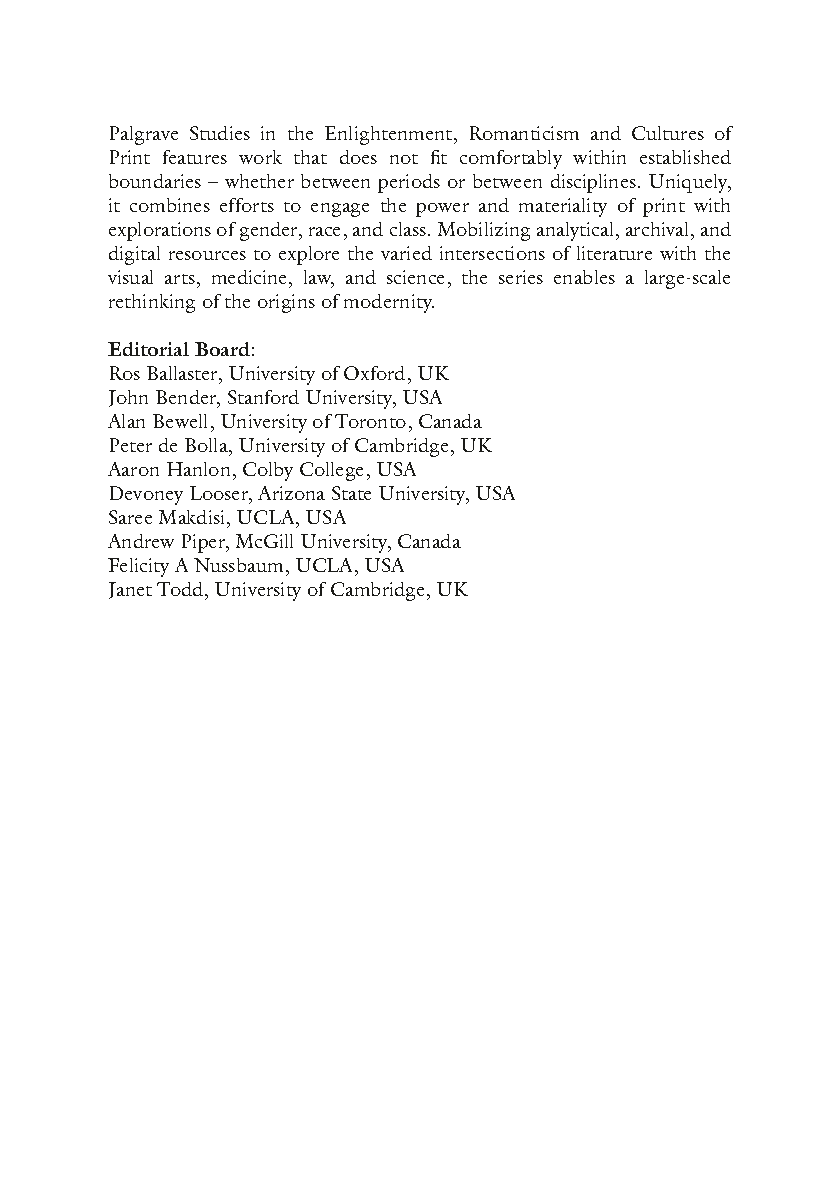 Palgrave Studies in the Enlightenment, Romanticism and Cultures of Print features work that does not fit comfortably within established boundaries – whether between periods or between disciplines. Uniquely, it combines efforts to engage the power and materiality of print with explorations of gender, race, and class. Mobilizing analytical, archival, and digital resources to explore the varied intersections of literature with the visual arts, medicine, law, and science, the series enables a large-scale rethinking of the origins of modernity.

Editorial Board:
Ros Ballaster, University of Oxford, UK
John Bender, Stanford University, USA
Alan Bewell, University of Toronto, Canada
Peter de Bolla, University of Cambridge, UK
Aaron Hanlon, Colby College, USA
Devoney Looser, Arizona State University, USA
Saree Makdisi, UCLA, USA
Andrew Piper, McGill University, Canada
Felicity A Nussbaum, UCLA, USA
Janet Todd, University of Cambridge, UK